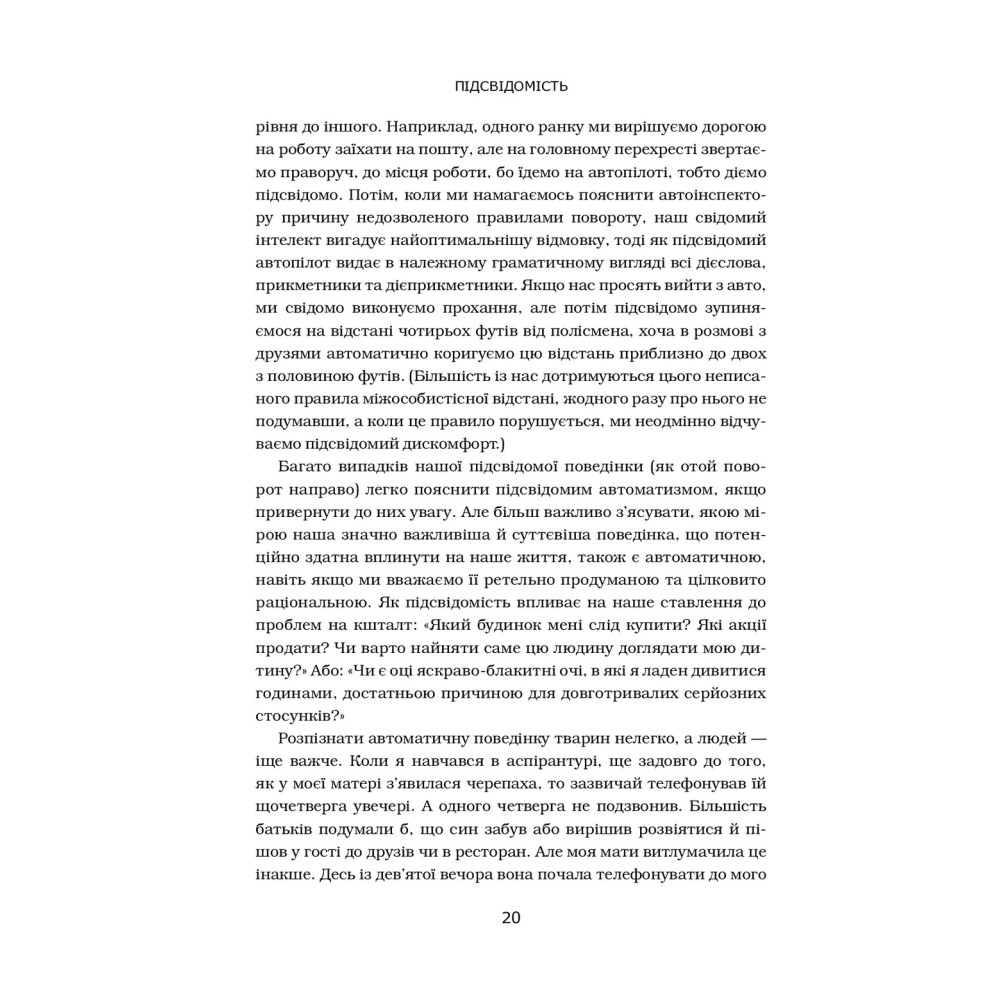 ПІДСВІДОМІСТЬ

рівня до іншого. Наприклад, одного ранку ми вирішуємо дорогою на роботу заїхати на пошту, але на головному перехресті звертаємо праворуч, до місця роботи, бо їдемо на автопілоті, тобто діємо підсвідомо. Потім, коли ми намагаємось пояснити автоінспектору причину недозволеного правилами повороту, наш свідомий інтелект вигадує найоптимальнішу відмовку, тоді як підсвідомий автопілот видає в належному граматичному вигляді всі дієслова, прикметники та дієприкметники. Якщо нас просять вийти з авто, ми свідомо виконуємо прохання, але потім підсвідомо зупиняємося на відстані чотирьох футів від полісмена, хоча в розмові з друзями автоматично коригуємо цю відстань приблизно до двох з половиною футів. (Більшість із нас дотримуються цього неписаного правила міжособистісної відстані, жодного разу про нього не подумавши, а коли це правило порушується, ми неодмінно відчуваємо підсвідомий дискомфорт.)

Багато випадків нашої підсвідомої поведінки (як отой поворот направо) легко пояснити підсвідомим автоматизмом, якщо привернути до них увагу. Але більш важливо з'ясувати, якою мірою наша значно важливіша й суттєвіша поведінка, що потенційно здатна вплинути на наше життя, також є автоматичною, навіть якщо ми вважаємо її ретельно продуманою та цілковито раціональною. Як підсвідомість впливає на наше ставлення до проблем на кшталт: «Який будинок мені слід купити? Які акції продати? Чи варто найняти саме цю людину доглядати мою дитину?» Або: «Чи є оці яскраво-блакитні очі, в які я ладен дивитися годинами, достатньою причиною для довготривалих серйозних стосунків?»

Розпізнати автоматичну поведінку тварин нелегко, а людей — іще важче. Коли я навчався в аспірантурі, ще задовго до того, як у моєї матері з'явилася черепаха, то зазвичай телефонував їй щочетверга увечері. А одного четверга не подзвонив. Більшість батьків подумали б, що син забув або вирішив розвіятися й пішов у гості до друзів чи в ресторан. Але моя мати витлумачила це інакше. Десь із дев'ятої вечора вона почала телефонувати до мого

20